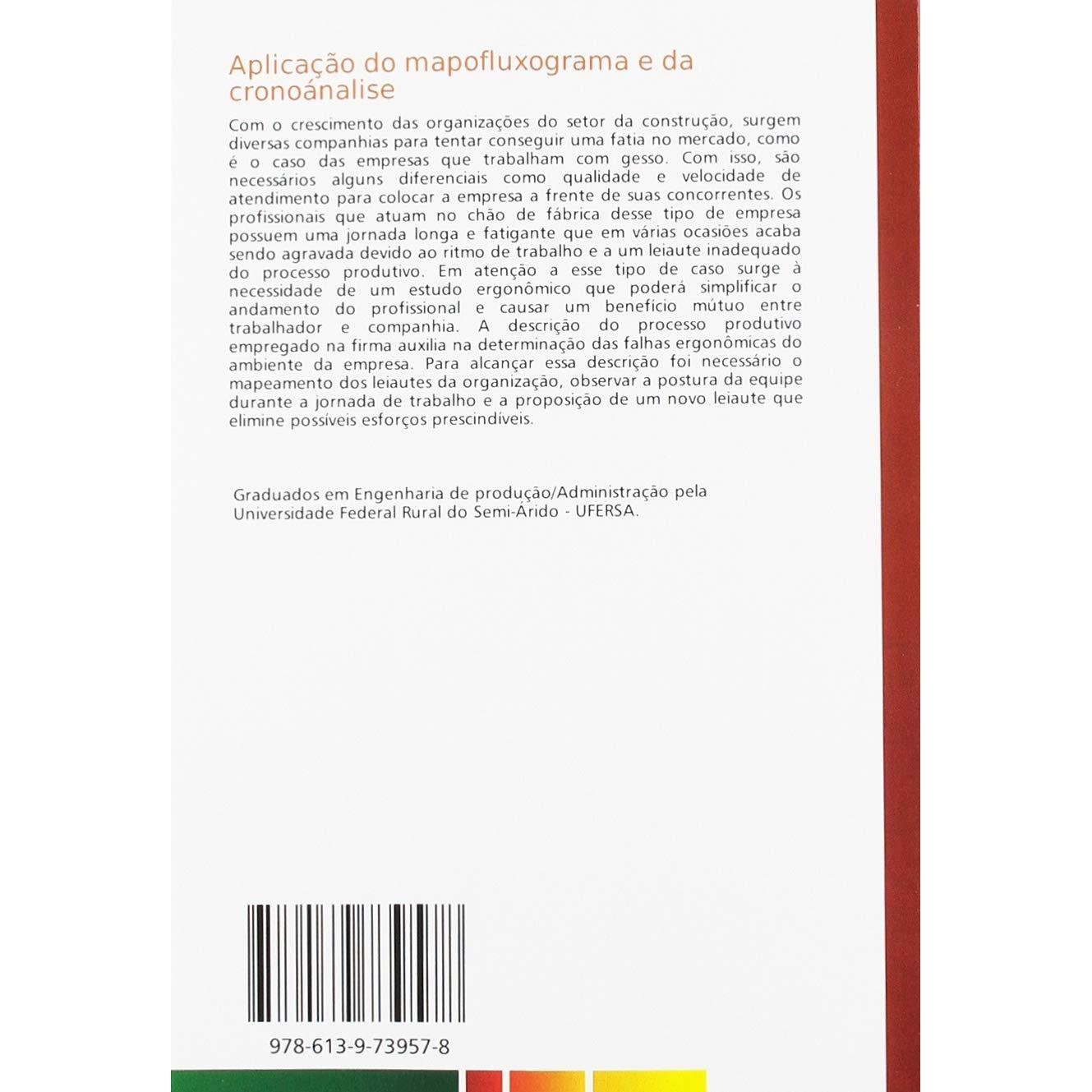 Aplicação do mapofluxograma e da cronoánalise

Com o crescimento das organizações do setor da construção, surgem diversas companhias para tentar conseguir uma fatia no mercado, como é o caso das empresas que trabalham com gesso. Com isso, são necessários alguns diferenciais como qualidade e velocidade de atendimento para colocar a empresa a frente de suas concorrentes. Os profissionais que atuam no chão de fábrica desse tipo de empresa possuem uma jornada longa e fatigante que em várias ocasiões acaba sendo agravada devido ao ritmo de trabalho e a um leiaute inadequado do processo produtivo. Em atenção a esse tipo de caso surge à necessidade de um estudo ergonômico que poderá simplificar o andamento do profissional e causar um benefício mútuo entre trabalhador e companhia. A descrição do processo produtivo empregado na firma auxilia na determinação das falhas ergonômicas do ambiente da empresa. Para alcançar essa descrição foi necessário o mapeamento dos leiautes da organização, observar a postura da equipe durante a jornada de trabalho e a proposição de um novo leiaute que elimine possíveis esforços prescindíveis.

Graduados em Engenharia de produção/Administração pela Universidade Federal Rural do Semi-Árido - UFERSA.

978-613-9-73957-8